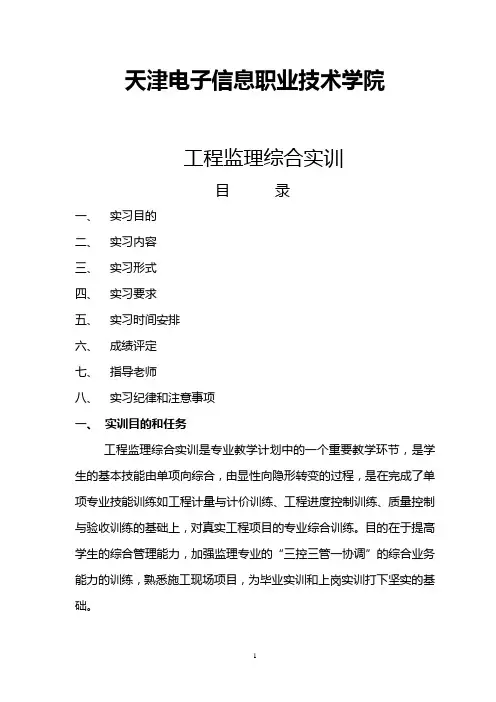 天津电子信息职业技术学院

工程监理综合实训

目　　录

一、　实习目的

二、　实习内容

三、　实习形式

四、　实习要求

五、　实习时间安排

六、　成绩评定

七、　指导老师

八、　实习纪律和注意事项

一、　实训目的和任务

工程监理综合实训是专业教学计划中的一个重要教学环节，是学生的基本技能由单项向综合，由显性向隐形转变的过程，是在完成了单项专业技能训练如工程计量与计价训练、工程进度控制训练、质量控制与验收训练的基础上，对真实工程项目的专业综合训练。目的在于提高学生的综合管理能力，加强监理专业的"三控三管一协调"的综合业务能力的训练，熟悉施工现场项目，为毕业实训和上岗实训打下坚实的基础。

1